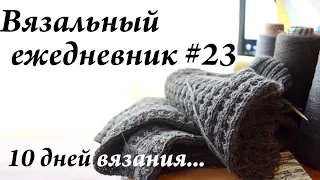 Вязальный ежедневник #23

10 дней вязания...